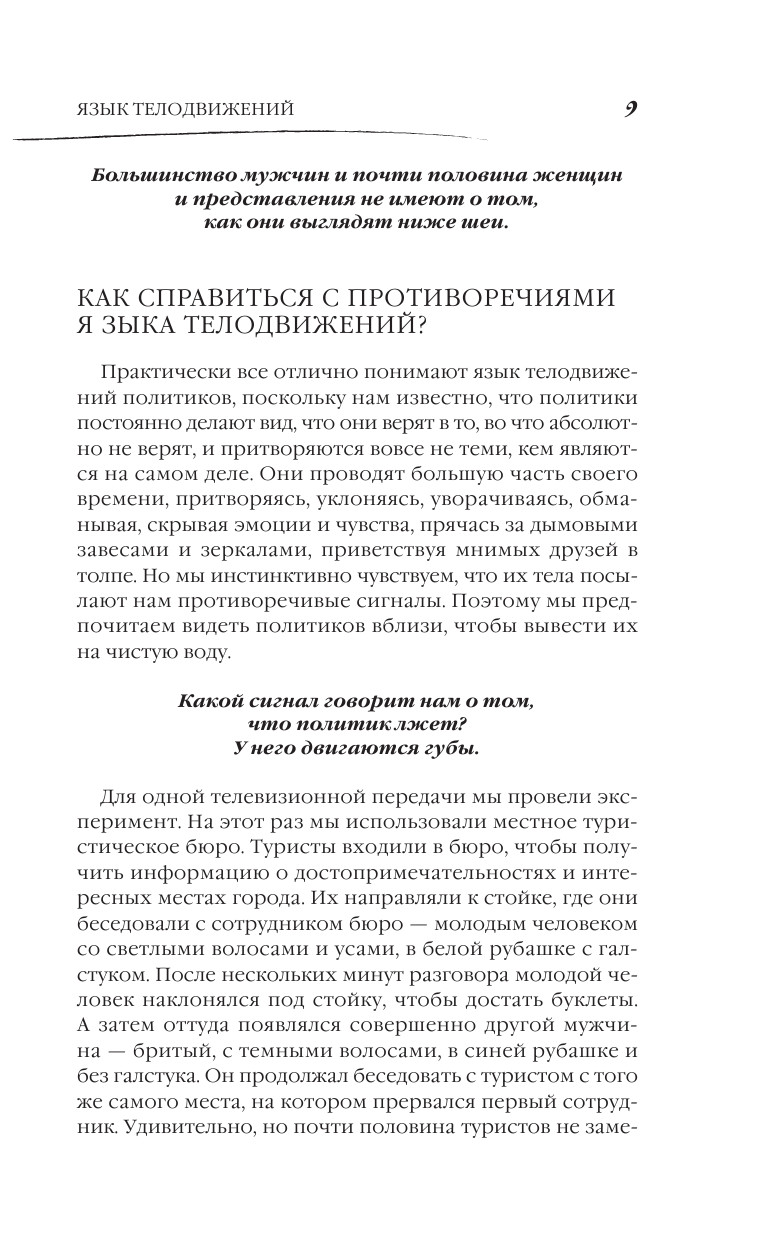 ЯЗЫК ТЕЛОДВИЖЕНИЙ 9

Большинство мужчин и почти половина женщин и представления не имеют о том, как они выглядят ниже шеи.

КАК СПРАВИТЬСЯ С ПРОТИВОРЕЧИЯМИ Я ЗЫКА ТЕЛОДВИЖЕНИЙ?

Практически все отлично понимают язык телодвижений политиков, поскольку нам известно, что политики постоянно делают вид, что они верят в то, во что абсолютно не верят, и притворяются вовсе не теми, кем являются на самом деле. Они проводят большую часть своего времени, притворяясь, уклоняясь, уворачиваясь, обманывая, скрывая эмоции и чувства, прячась за дымовыми завесами и зеркалами, приветствуя мнимых друзей в толпе. Но мы инстинктивно чувствуем, что их тела посылают нам противоречивые сигналы. Поэтому мы предпочитаем видеть политиков вблизи, чтобы вывести их на чистую воду.

Какой сигнал говорит нам о том, что политик лжет? У него двигаются губы.

Для одной телевизионной передачи мы провели эксперимент. На этот раз мы использовали местное туристическое бюро. Туристы входили в бюро, чтобы получить информацию о достопримечательностях и интересных местах города. Их направляли к стойке, где они беседовали с сотрудником бюро — молодым человеком со светлыми волосами и усами, в белой рубашке с галстуком. После нескольких минут разговора молодой человек наклонялся под стойку, чтобы достать буклеты. А затем оттуда появлялся совершенно другой мужчина — бритый, с темными волосами, в синей рубашке и без галстука. Он продолжал беседовать с туристом с того же самого места, на котором прервался первый сотрудник. Удивительно, но почти половина туристов не заме-